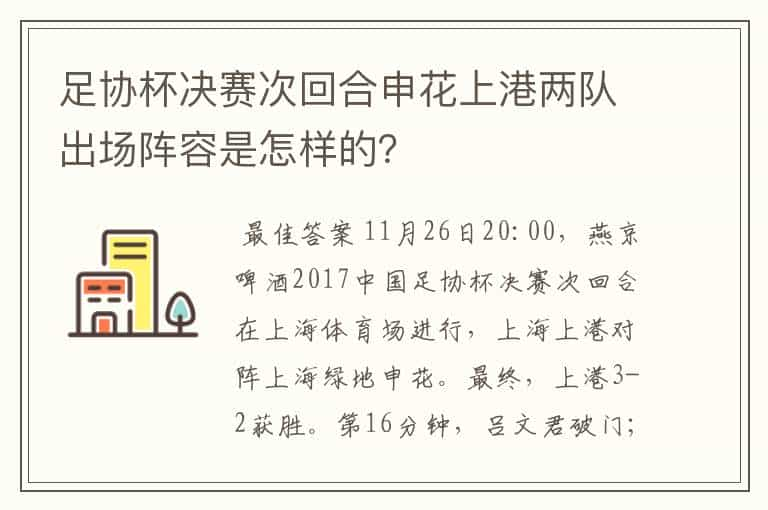 足协杯决赛次回合申花上港两队出场阵容是怎样的?

最佳答案 11月26日20:00，燕京啤酒2017中国足协杯决赛次回合在上海体育场进行，上海上港对阵上海绿地申花。最终，上港3-2获胜。第16分钟，吕文君破门;